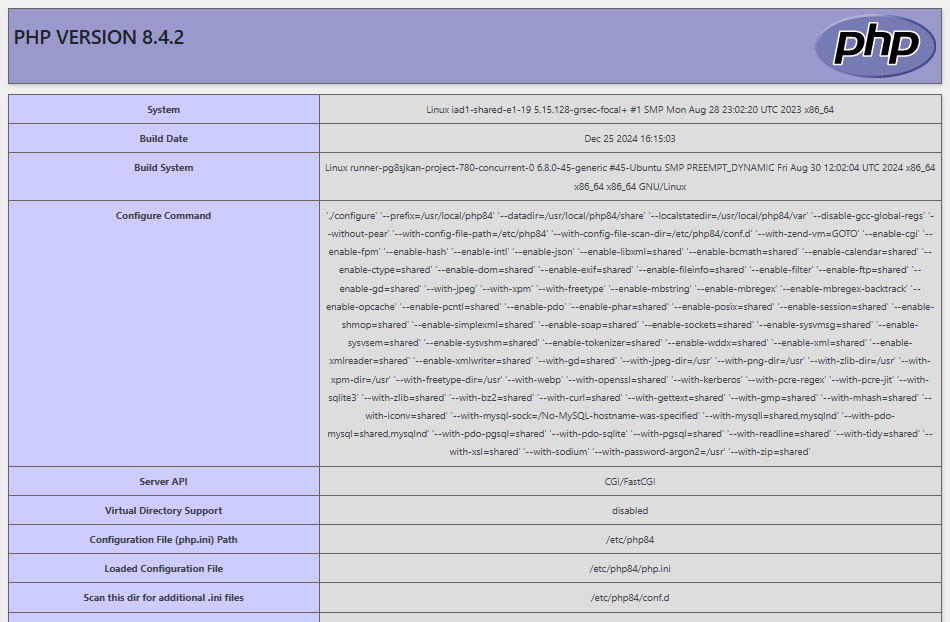 PHP VERSION 8.4.2

php

| System | Linux iad1-shared-e1-19 5.15.128-grsec-focal+ #1 SMP Mon Aug 28 23:02:20 UTC 2023 x86_64 |
|---|---|
| Build Date | Dec 25 2024 16:15:03 |
| Build System | Linux runner-pg8sjkan-project-780-concurrent-0 6.8.0-45-generic #45-Ubuntu SMP PREEMPT_DYNAMIC Fri Aug 30 12:02:04 UTC 2024 x86_64 x86_64 x86_64 GNU/Linux |
| Configure Command | './configure' '--prefix=/usr/local/php84' '--datadir=/usr/local/php84/share' '--localstatedir=/usr/local/php84/var' '--disable-gcc-global-regs' '--without-pear' '--with-config-file-path=/etc/php84' '--with-config-file-scan-dir=/etc/php84/conf.d' '--with-zend-vm=GOTO' '--enable-cgi' '--enable-fpm' '--enable-hash' '--enable-intl' '--enable-json' '--enable-libxml=shared' '--enable-bcmath=shared' '--enable-calendar=shared' '--enable-ctype=shared' '--enable-dom=shared' '--enable-exif=shared' '--enable-fileinfo=shared' '--enable-filter' '--enable-ftp=shared' '--enable-gd=shared' '--with-jpeg' '--with-xpm' '--with-freetype' '--enable-mbstring' '--enable-mbregex' '--enable-mbregex-backtrack' '--enable-opcache' '--enable-pcntl=shared' '--enable-pdo' '--enable-phar=shared' '--enable-posix=shared' '--enable-session=shared' '--enable-shmop=shared' '--enable-simplexml=shared' '--enable-soap=shared' '--enable-sockets=shared' '--enable-sysvmsg=shared' '--enable-sysvsem=shared' '--enable-sysvshm=shared' '--enable-tokenizer=shared' '--enable-wddx=shared' '--enable-xml=shared' '--enable-xmlreader=shared' '--enable-xmlwriter=shared' '--with-gd=shared' '--with-jpeg-dir=/usr' '--with-png-dir=/usr' '--with-zlib-dir=/usr' '--with-xpm-dir=/usr' '--with-freetype-dir=/usr' '--with-webp' '--with-openssl=shared' '--with-kerberos' '--with-pcre-regex' '--with-pcre-jit' '--with-sqlite3' '--with-zlib=shared' '--with-bz2=shared' '--with-curl=shared' '--with-gettext=shared' '--with-gmp=shared' '--with-mhash=shared' '--with-iconv=shared' '--with-mysql-sock=/No-MySQL-hostname-was-specified' '--with-mysqli=shared,mysqlnd' '--with-pdo-mysql=shared,mysqlnd' '--with-pdo-pgsql=shared' '--with-pdo-sqlite' '--with-pgsql=shared' '--with-readline=shared' '--with-tidy=shared' '--with-xsl=shared' '--with-sodium' '--with-password-argon2=/usr' '--with-zip=shared' |
| Server API | CGI/FastCGI |
| Virtual Directory Support | disabled |
| Configuration File (php.ini) Path | /etc/php84 |
| Loaded Configuration File | /etc/php84/php.ini |
| Scan this dir for additional .ini files | /etc/php84/conf.d |